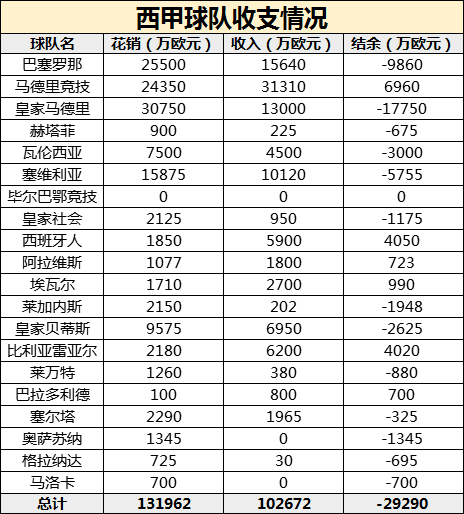 西甲球队收支情况

| 球队名 | 花销（万欧元） | 收入（万欧元） | 结余（万欧元） |
|---|---|---|---|
| 巴塞罗那 | 25500 | 15640 | -9860 |
| 马德里竞技 | 24350 | 31310 | 6960 |
| 皇家马德里 | 30750 | 13000 | -17750 |
| 赫塔菲 | 900 | 225 | -675 |
| 瓦伦西亚 | 7500 | 4500 | -3000 |
| 塞维利亚 | 15875 | 10120 | -5755 |
| 毕尔巴鄂竞技 | 0 | 0 | 0 |
| 皇家社会 | 2125 | 950 | -1175 |
| 西班牙人 | 1850 | 5900 | 4050 |
| 阿拉维斯 | 1077 | 1800 | 723 |
| 埃瓦尔 | 1710 | 2700 | 990 |
| 莱加内斯 | 2150 | 202 | -1948 |
| 皇家贝蒂斯 | 9575 | 6950 | -2625 |
| 比利亚雷亚尔 | 2180 | 6200 | 4020 |
| 莱万特 | 1260 | 380 | -880 |
| 巴拉多利德 | 100 | 800 | 700 |
| 塞尔塔 | 2290 | 1965 | -325 |
| 奥萨苏纳 | 1345 | 0 | -1345 |
| 格拉纳达 | 725 | 30 | -695 |
| 马洛卡 | 700 | 0 | -700 |
| 总计 | 131962 | 102672 | -29290 |